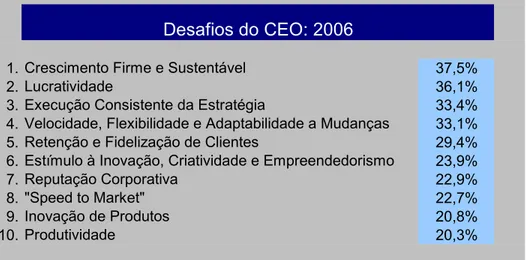 Desafios do CEO: 2006

| | |
|---|---|
| 1. Crescimento Firme e Sustentável | 37,5% |
| 2. Lucratividade | 36,1% |
| 3. Execução Consistente da Estratégia | 33,4% |
| 4. Velocidade, Flexibilidade e Adaptabilidade a Mudanças | 33,1% |
| 5. Retenção e Fidelização de Clientes | 29,4% |
| 6. Estímulo à Inovação, Criatividade e Empreendedorismo | 23,9% |
| 7. Reputação Corporativa | 22,9% |
| 8. "Speed to Market" | 22,7% |
| 9. Inovação de Produtos | 20,8% |
| 10. Produtividade | 20,3% |